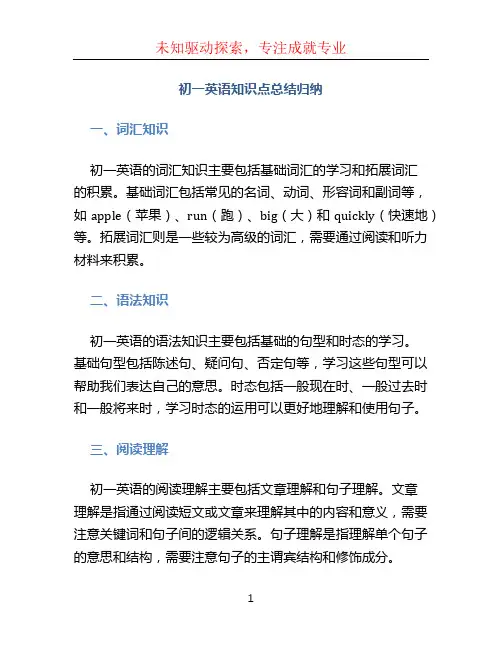 未知驱动探索，专注成就专业

初一英语知识点总结归纳

一、词汇知识

初一英语的词汇知识主要包括基础词汇的学习和拓展词汇的积累。基础词汇包括常见的名词、动词、形容词和副词等，如 apple（苹果）、run（跑）、big（大）和 quickly（快速地）等。拓展词汇则是一些较为高级的词汇，需要通过阅读和听力材料来积累。

二、语法知识

初一英语的语法知识主要包括基础的句型和时态的学习。基础句型包括陈述句、疑问句、否定句等，学习这些句型可以帮助我们表达自己的意思。时态包括一般现在时、一般过去时和一般将来时，学习时态的运用可以更好地理解和使用句子。

三、阅读理解

初一英语的阅读理解主要包括文章理解和句子理解。文章理解是指通过阅读短文或文章来理解其中的内容和意义，需要注意关键词和句子间的逻辑关系。句子理解是指理解单个句子的意思和结构，需要注意句子的主谓宾结构和修饰成分。

1